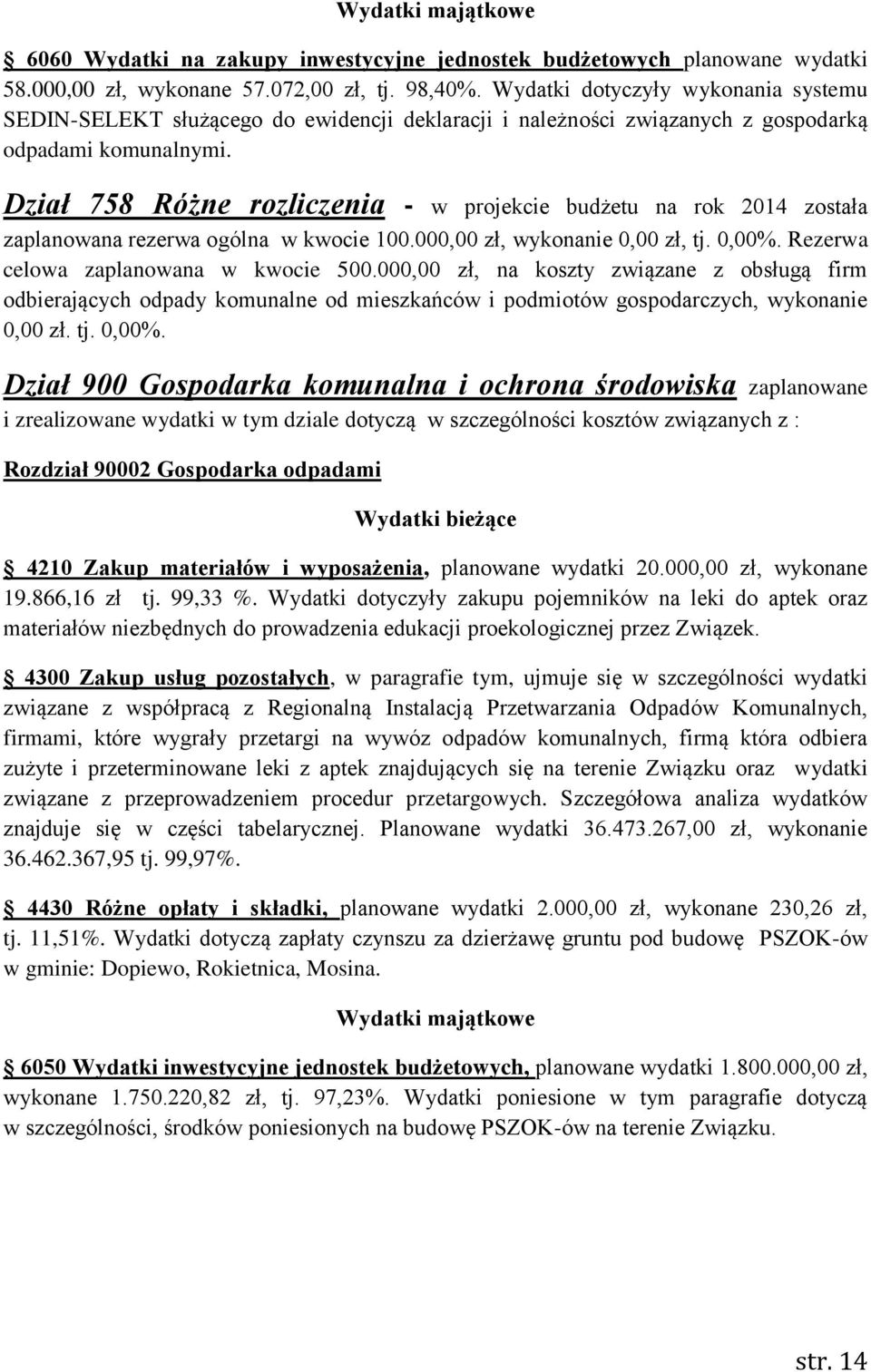 Wydatki majątkowe

6060 Wydatki na zakupy inwestycyjne jednostek budżetowych planowane wydatki 58.000,00 zł, wykonane 57.072,00 zł, tj. 98,40%. Wydatki dotyczyły wykonania systemu SEDIN-SELEKT służącego do ewidencji deklaracji i należności związanych z gospodarką odpadami komunalnymi.

Dział 758 Różne rozliczenia - w projekcie budżetu na rok 2014 została zaplanowana rezerwa ogólna w kwocie 100.000,00 zł, wykonanie 0,00 zł, tj. 0,00%. Rezerwa celowa zaplanowana w kwocie 500.000,00 zł, na koszty związane z obsługą firm odbierających odpady komunalne od mieszkańców i podmiotów gospodarczych, wykonanie 0,00 zł. tj. 0,00%.

Dział 900 Gospodarka komunalna i ochrona środowiska zaplanowane i zrealizowane wydatki w tym dziale dotyczą w szczególności kosztów związanych z :

Rozdział 90002 Gospodarka odpadami

Wydatki bieżące

4210 Zakup materiałów i wyposażenia, planowane wydatki 20.000,00 zł, wykonane 19.866,16 zł tj. 99,33 %. Wydatki dotyczyły zakupu pojemników na leki do aptek oraz materiałów niezbędnych do prowadzenia edukacji proekologicznej przez Związek.

4300 Zakup usług pozostałych, w paragrafie tym, ujmuje się w szczególności wydatki związane z współpracą z Regionalną Instalacją Przetwarzania Odpadów Komunalnych, firmami, które wygrały przetargi na wywóz odpadów komunalnych, firmą która odbiera zużyte i przeterminowane leki z aptek znajdujących się na terenie Związku oraz wydatki związane z przeprowadzeniem procedur przetargowych. Szczegółowa analiza wydatków znajduje się w części tabelarycznej. Planowane wydatki 36.473.267,00 zł, wykonanie 36.462.367,95 tj. 99,97%.

4430 Różne opłaty i składki, planowane wydatki 2.000,00 zł, wykonane 230,26 zł, tj. 11,51%. Wydatki dotyczą zapłaty czynszu za dzierżawę gruntu pod budowę PSZOK-ów w gminie: Dopiewo, Rokietnica, Mosina.

Wydatki majątkowe

6050 Wydatki inwestycyjne jednostek budżetowych, planowane wydatki 1.800.000,00 zł, wykonane 1.750.220,82 zł, tj. 97,23%. Wydatki poniesione w tym paragrafie dotyczą w szczególności, środków poniesionych na budowę PSZOK-ów na terenie Związku.

str. 14